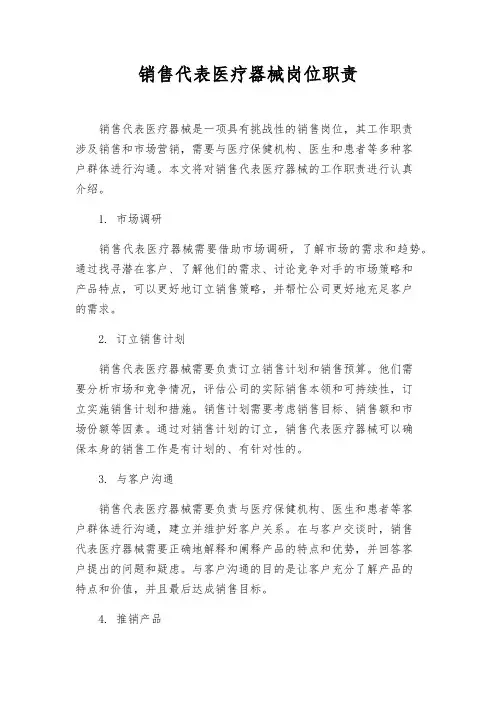 销售代表医疗器械岗位职责

销售代表医疗器械是一项具有挑战性的销售岗位，其工作职责涉及销售和市场营销，需要与医疗保健机构、医生和患者等多种客户群体进行沟通。本文将对销售代表医疗器械的工作职责进行认真介绍。

1. 市场调研

销售代表医疗器械需要借助市场调研，了解市场的需求和趋势。通过找寻潜在客户、了解他们的需求、讨论竞争对手的市场策略和产品特点，可以更好地订立销售策略，并帮忙公司更好地充足客户的需求。

2. 订立销售计划

销售代表医疗器械需要负责订立销售计划和销售预算。他们需要分析市场和竞争情况，评估公司的实际销售本领和可持续性，订立实施销售计划和措施。销售计划需要考虑销售目标、销售额和市场份额等因素。通过对销售计划的订立，销售代表医疗器械可以确保本身的销售工作是有计划的、有针对性的。

3. 与客户沟通

销售代表医疗器械需要负责与医疗保健机构、医生和患者等客户群体进行沟通，建立并维护好客户关系。在与客户交谈时，销售代表医疗器械需要正确地解释和阐释产品的特点和优势，并回答客户提出的问题和疑虑。与客户沟通的目的是让客户充分了解产品的特点和价值，并且最后达成销售目标。

4. 推销产品